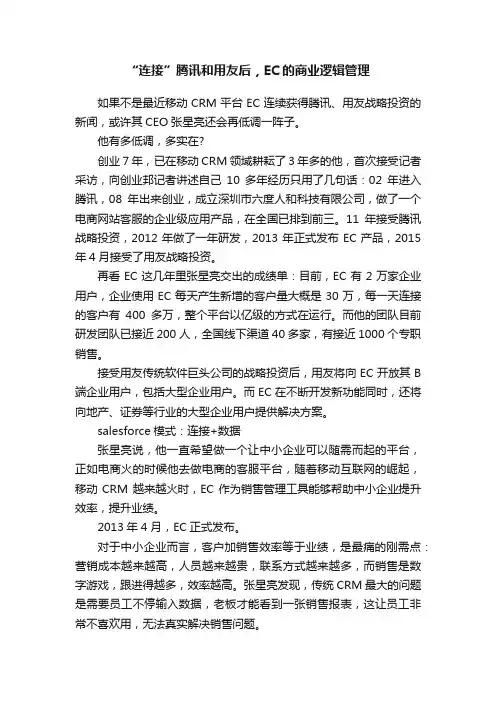 “连接”腾讯和用友后，EC的商业逻辑管理

如果不是最近移动 CRM 平台 EC 连续获得腾讯、用友战略投资的新闻，或许其 CEO 张星亮还会再低调一阵子。

他有多低调，多实在?

创业 7 年，已在移动 CRM 领域耕耘了 3 年多的他，首次接受记者采访，向创业邦记者讲述自己 10 多年经历只用了几句话：02 年进入腾讯，08 年出来创业，成立深圳市六度人和科技有限公司，做了一个电商网站客服的企业级应用产品，在全国已排到前三。11 年接受腾讯战略投资，2012 年做了一年研发，2013 年正式发布 EC 产品，2015 年 4 月接受了用友战略投资。

再看 EC 这几年里张星亮交出的成绩单：目前，EC 有 2 万家企业用户，企业使用 EC 每天产生新增的客户量大概是 30 万，每一天连接的客户有 400 多万，整个平台以亿级的方式在运行。而他的团队目前研发团队已接近 200 人，全国线下渠道 40 多家，有接近 1000 个专职销售。

接受用友传统软件巨头公司的战略投资后，用友将向 EC 开放其 B 端企业用户，包括大型企业用户。而 EC 在不断开发新功能同时，还将向地产、证券等行业的大型企业用户提供解决方案。

salesforce 模式：连接+数据

张星亮说，他一直希望做一个让中小企业可以随需而起的平台，正如电商火的时候他去做电商的客服平台，随着移动互联网的崛起，移动 CRM 越来越火时，EC 作为销售管理工具能够帮助中小企业提升效率，提升业绩。

2013 年 4 月，EC 正式发布。

对于中小企业而言，客户加销售效率等于业绩，是最痛的刚需点：营销成本越来越高，人员越来越贵，联系方式越来越多，而销售是数字游戏，跟进得越多，效率越高。张星亮发现，传统 CRM 最大的问题是需要员工不停输入数据，老板才能看到一张销售报表，这让员工非常不喜欢用，无法真实解决销售问题。